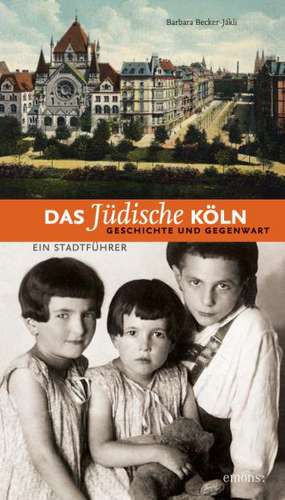 Barbara Becker-Jákli

DAS Jüdische KÖLN
GESCHICHTE UND GEGENWART

EIN STADTFÜHRER

emons: